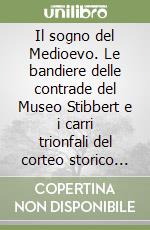 unilibro

Il sogno del Medioevo. Le bandiere delle contrade del Museo Stibbert e i carri trionfali del corteo storico...

COPERTINA NON DISPONIBILE